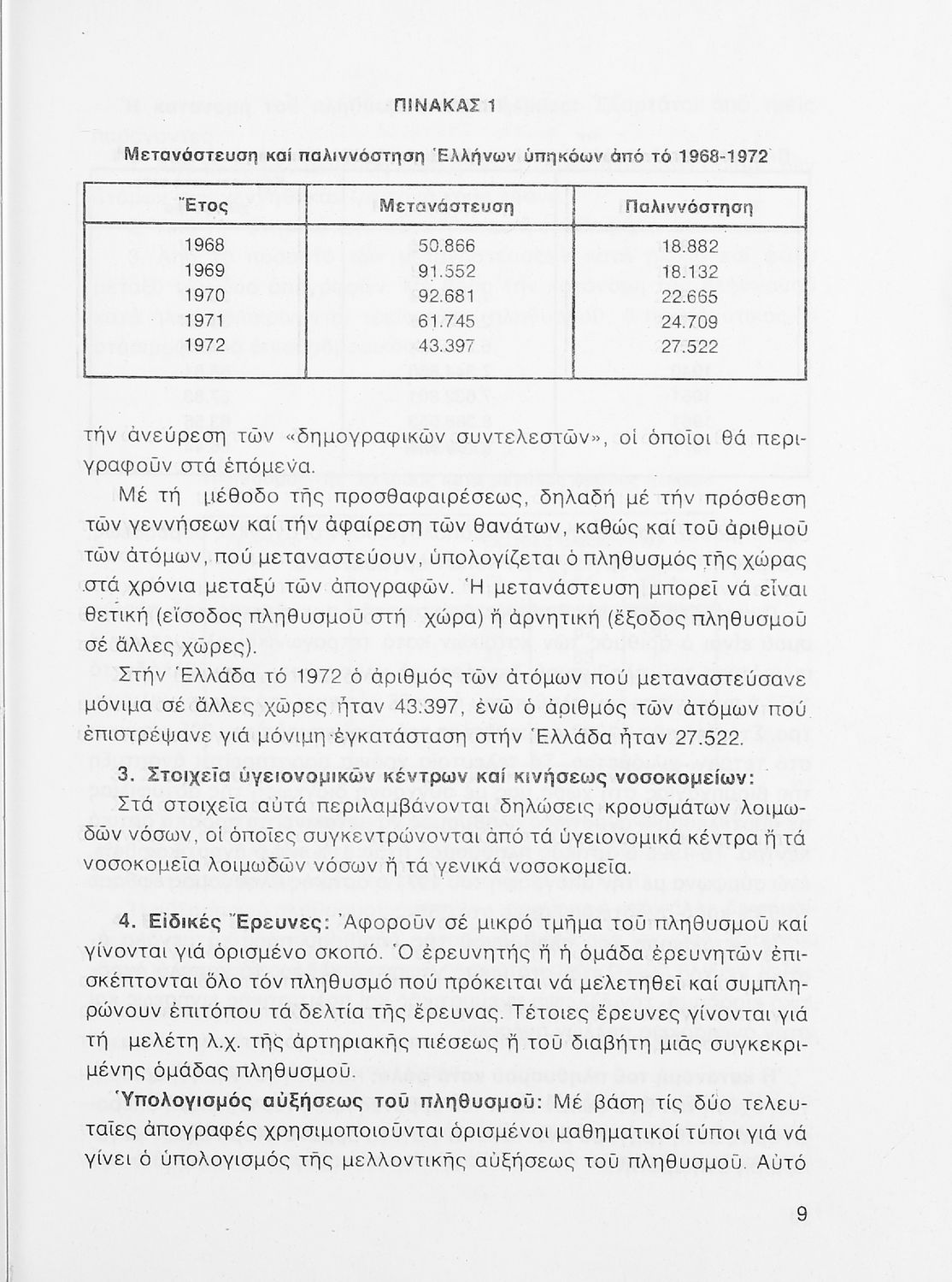 ΠΙΝΑΚΑΣ 1

Μετανάστευση καί παλιννόστηση Ἑλλήνων ὑπηκόων ἀπό τό 1968-1972

| Ἔτος | Μετανάστευση | Παλιννόστηση |
|---|---|---|
| 1968 | 50.866 | 18.882 |
| 1969 | 91.552 | 18.132 |
| 1970 | 92.681 | 22.665 |
| 1971 | 61.745 | 24.709 |
| 1972 | 43.397 | 27.522 |

τήν ἀνεύρεση τῶν «δημογραφικῶν συντελεστῶν», οἱ ὁποῖοι θά περιγραφοῦν στά ἑπόμενα.

Μέ τή μέθοδο τῆς προσθαφαιρέσεως, δηλαδή μέ τήν πρόσθεση τῶν γεννήσεων καί τήν ἀφαίρεση τῶν θανάτων, καθώς καί τοῦ ἀριθμοῦ τῶν ἀτόμων, πού μεταναστεύουν, ὑπολογίζεται ὁ πληθυσμός τῆς χώρας στά χρόνια μεταξύ τῶν ἀπογραφῶν. Ἡ μετανάστευση μπορεῖ νά εἶναι θετική (εἴσοδος πληθυσμοῦ στή χώρα) ἤ ἀρνητική (ἔξοδος πληθυσμοῦ σέ ἄλλες χῶρες).

Στήν Ἑλλάδα τό 1972 ὁ ἀριθμός τῶν ἀτόμων πού μεταναστεύσανε μόνιμα σέ ἄλλες χῶρες ἦταν 43.397, ἐνῶ ὁ ἀριθμός τῶν ἀτόμων πού ἐπιστρέψανε γιά μόνιμη ἐγκατάσταση στήν Ἑλλάδα ἦταν 27.522.

3. Στοιχεῖα ὑγειονομικῶν κέντρων καί κινήσεως νοσοκομείων: Στά στοιχεῖα αὐτά περιλαμβάνονται δηλώσεις κρουσμάτων λοιμωδῶν νόσων, οἱ ὁποῖες συγκεντρώνονται ἀπό τά ὑγειονομικά κέντρα ἤ τά νοσοκομεῖα λοιμωδῶν νόσων ἤ τά γενικά νοσοκομεῖα.

4. Εἰδικές Ἔρευνες: Ἀφοροῦν σέ μικρό τμῆμα τοῦ πληθυσμοῦ καί γίνονται γιά ὁρισμένο σκοπό. Ὁ ἐρευνητής ἤ ἡ ὁμάδα ἐρευνητῶν ἐπισκέπτονται ὅλο τόν πληθυσμό πού πρόκειται νά μελετηθεῖ καί συμπληρώνουν ἐπιτόπου τά δελτία τῆς ἔρευνας. Τέτοιες ἔρευνες γίνονται γιά τή μελέτη λ.χ. τῆς ἀρτηριακῆς πιέσεως ἤ τοῦ διαβήτη μιᾶς συγκεκριμένης ὁμάδας πληθυσμοῦ.

Ὑπολογισμός αὐξήσεως τοῦ πληθυσμοῦ: Μέ βάση τίς δύο τελευταῖες ἀπογραφές χρησιμοποιοῦνται ὁρισμένοι μαθηματικοί τύποι γιά νά γίνει ὁ ὑπολογισμός τῆς μελλοντικῆς αὐξήσεως τοῦ πληθυσμοῦ. Αὐτό

9